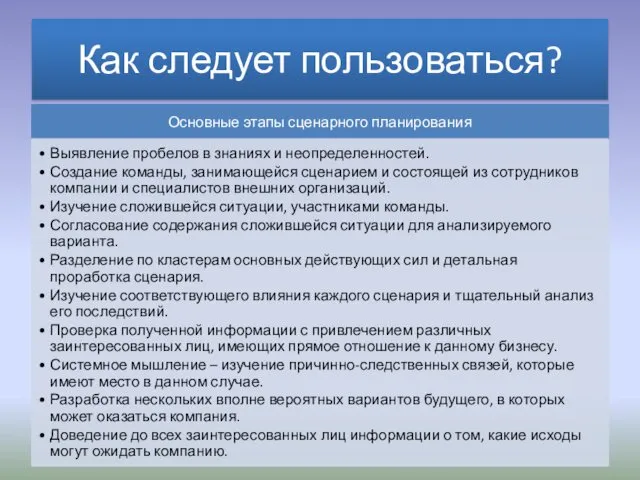 Как следует пользоваться?

Основные этапы сценарного планирования

• Выявление пробелов в знаниях и неопределенностей.
• Создание команды, занимающейся сценарием и состоящей из сотрудников компании и специалистов внешних организаций.
• Изучение сложившейся ситуации, участниками команды.
• Согласование содержания сложившейся ситуации для анализируемого варианта.
• Разделение по кластерам основных действующих сил и детальная проработка сценария.
• Изучение соответствующего влияния каждого сценария и тщательный анализ его последствий.
• Проверка полученной информации с привлечением различных заинтересованных лиц, имеющих прямое отношение к данному бизнесу.
• Системное мышление – изучение причинно-следственных связей, которые имеют место в данном случае.
• Разработка нескольких вполне вероятных вариантов будущего, в которых может оказаться компания.
• Доведение до всех заинтересованных лиц информации о том, какие исходы могут ожидать компанию.